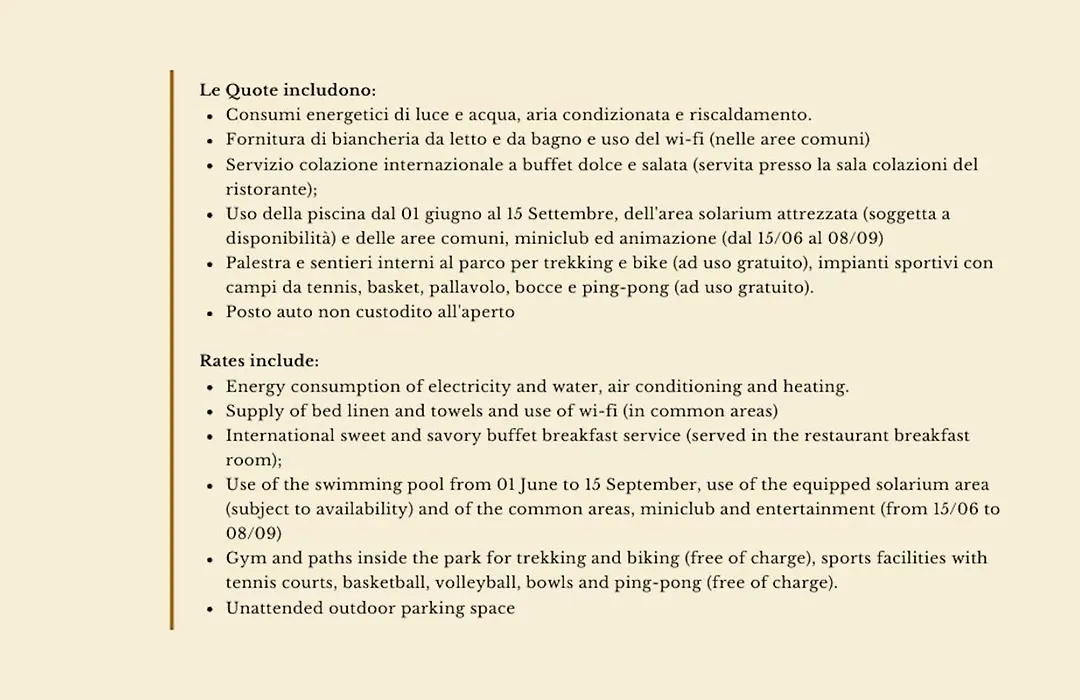 Le Quote includono:
• Consumi energetici di luce e acqua, aria condizionata e riscaldamento.
• Fornitura di biancheria da letto e da bagno e uso del wi-fi (nelle aree comuni)
• Servizio colazione internazionale a buffet dolce e salata (servita presso la sala colazioni del ristorante);
• Uso della piscina dal 01 giugno al 15 Settembre, dell'area solarium attrezzata (soggetta a disponibilità) e delle aree comuni, miniclub ed animazione (dal 15/06 al 08/09)
• Palestra e sentieri interni al parco per trekking e bike (ad uso gratuito), impianti sportivi con campi da tennis, basket, pallavolo, bocce e ping-pong (ad uso gratuito).
• Posto auto non custodito all'aperto

Rates include:
• Energy consumption of electricity and water, air conditioning and heating.
• Supply of bed linen and towels and use of wi-fi (in common areas)
• International sweet and savory buffet breakfast service (served in the restaurant breakfast room);
• Use of the swimming pool from 01 June to 15 September, use of the equipped solarium area (subject to availability) and of the common areas, miniclub and entertainment (from 15/06 to 08/09)
• Gym and paths inside the park for trekking and biking (free of charge), sports facilities with tennis courts, basketball, volleyball, bowls and ping-pong (free of charge).
• Unattended outdoor parking space